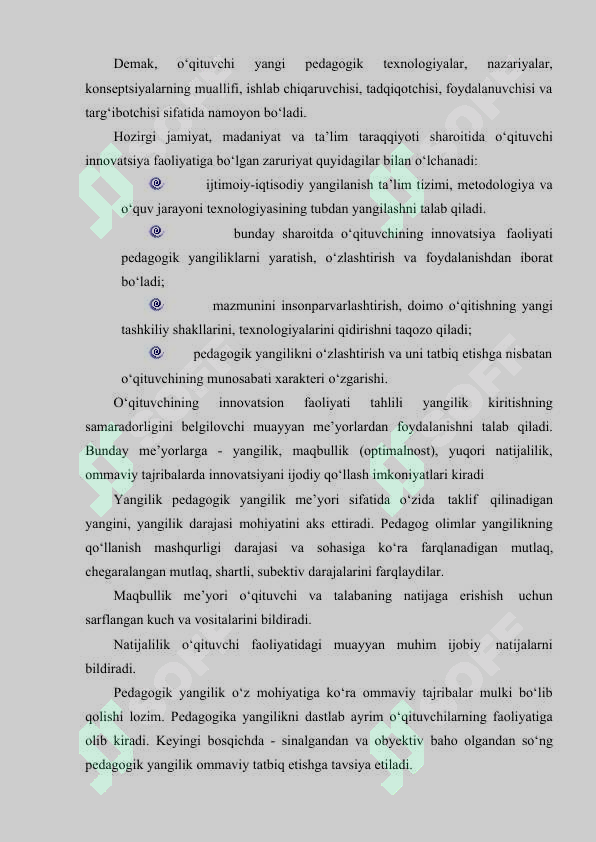 Demak, o‘qituvchi yangi pedagogik texnologiyalar, nazariyalar, konseptsiyalarning muallifi, ishlab chiqaruvchisi, tadqiqotchisi, foydalanuvchisi va targ‘ibotchisi sifatida namoyon bo‘ladi.

Hozirgi jamiyat, madaniyat va ta’lim taraqqiyoti sharoitida o‘qituvchi innovatsiya faoliyatiga bo‘lgan zaruriyat quyidagilar bilan o‘lchanadi:

ijtimoiy-iqtisodiy yangilanish ta’lim tizimi, metodologiya va o‘quv jarayoni texnologiyasining tubdan yangilashni talab qiladi.

bunday sharoitda o‘qituvchining innovatsiya faoliyati pedagogik yangiliklarni yaratish, o‘zlashtirish va foydalanishdan iborat bo‘ladi;

mazmunini insonparvarlashtirish, doimo o‘qitishning yangi tashkiliy shakllarini, texnologiyalarini qidirishni taqozo qiladi;

pedagogik yangilikni o‘zlashtirish va uni tatbiq etishga nisbatan o‘qituvchining munosabati xarakteri o‘zgarishi.

O‘qituvchining innovatsion faoliyati tahlili yangilik kiritishning samaradorligini belgilovchi muayyan me’yorlardan foydalanishni talab qiladi. Bunday me’yorlarga - yangilik, maqbullik (optimalnost), yuqori natijalilik, ommaviy tajribalarda innovatsiyani ijodiy qo‘llash imkoniyatlari kiradi

Yangilik pedagogik yangilik me’yori sifatida o‘zida taklif qilinadigan yangini, yangilik darajasi mohiyatini aks ettiradi. Pedagog olimlar yangilikning qo‘llanish mashqurligi darajasi va sohasiga ko‘ra farqlanadigan mutlaq, chegaralangan mutlaq, shartli, subektiv darajalarini farqlaydilar.

Maqbullik me’yori o‘qituvchi va talabaning natijaga erishish uchun sarflangan kuch va vositalarini bildiradi.

Natijalilik o‘qituvchi faoliyatidagi muayyan muhim ijobiy natijalarni bildiradi.

Pedagogik yangilik o‘z mohiyatiga ko‘ra ommaviy tajribalar mulki bo‘lib qolishi lozim. Pedagogika yangilikni dastlab ayrim o‘qituvchilarning faoliyatiga olib kiradi. Keyingi bosqichda - sinalgandan va obyektiv baho olgandan so‘ng pedagogik yangilik ommaviy tatbiq etishga tavsiya etiladi.